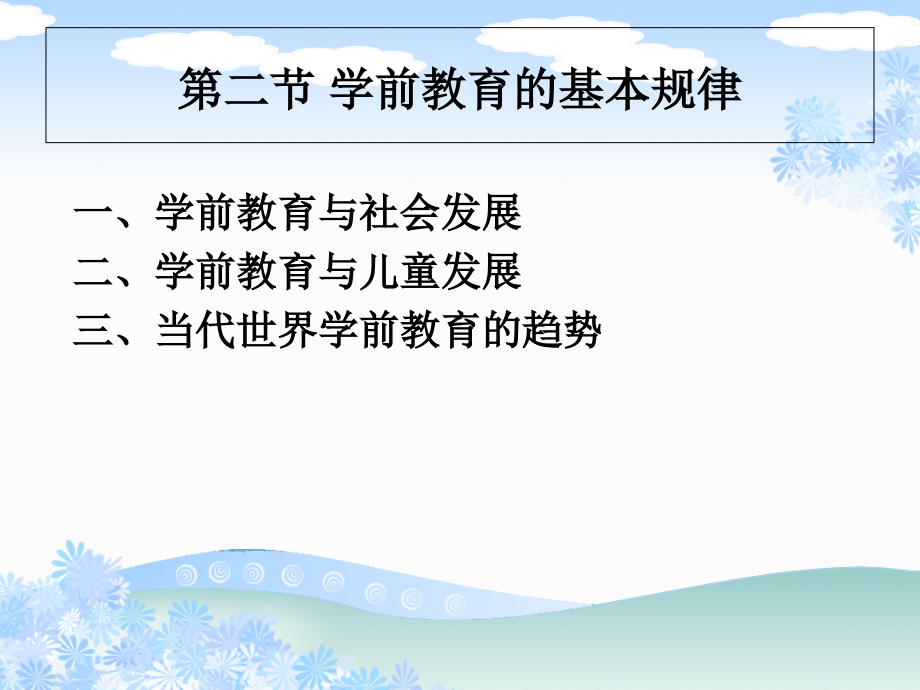 第二节 学前教育的基本规律

一、学前教育与社会发展
二、学前教育与儿童发展
三、当代世界学前教育的趋势